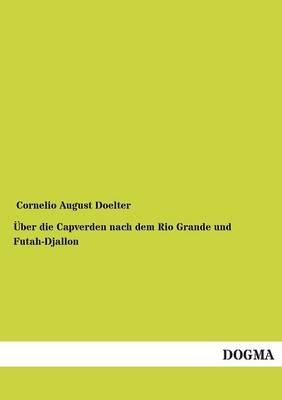 Cornelio August Doelter

Über die Capverden nach dem Rio Grande und Futah-Djallon

DOGMA